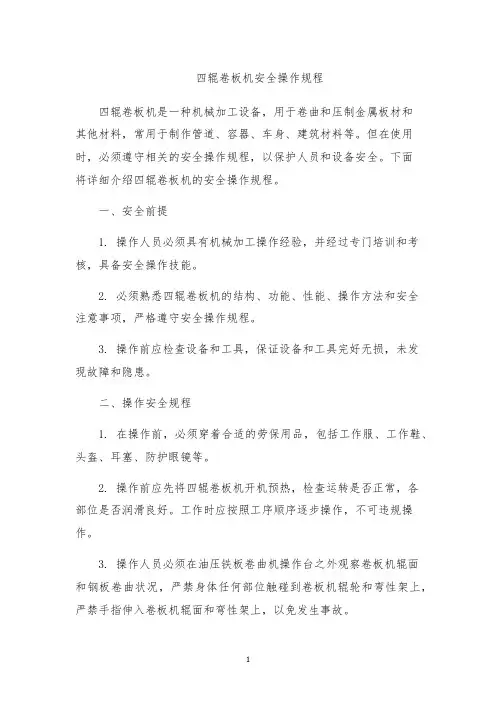 四辊卷板机安全操作规程

四辊卷板机是一种机械加工设备，用于卷曲和压制金属板材和其他材料，常用于制作管道、容器、车身、建筑材料等。但在使用时，必须遵守相关的安全操作规程，以保护人员和设备安全。下面将详细介绍四辊卷板机的安全操作规程。

一、安全前提

1. 操作人员必须具有机械加工操作经验，并经过专门培训和考核，具备安全操作技能。

2. 必须熟悉四辊卷板机的结构、功能、性能、操作方法和安全注意事项，严格遵守安全操作规程。

3. 操作前应检查设备和工具，保证设备和工具完好无损，未发现故障和隐患。

二、操作安全规程

1. 在操作前，必须穿着合适的劳保用品，包括工作服、工作鞋、头盔、耳塞、防护眼镜等。

2. 操作前应先将四辊卷板机开机预热，检查运转是否正常，各部位是否润滑良好。工作时应按照工序顺序逐步操作，不可违规操作。

3. 操作人员必须在油压铁板卷曲机操作台之外观察卷板机辊面和钢板卷曲状况，严禁身体任何部位触碰到卷板机辊轮和弯性架上，严禁手指伸入卷板机辊面和弯性架上，以免发生事故。

1